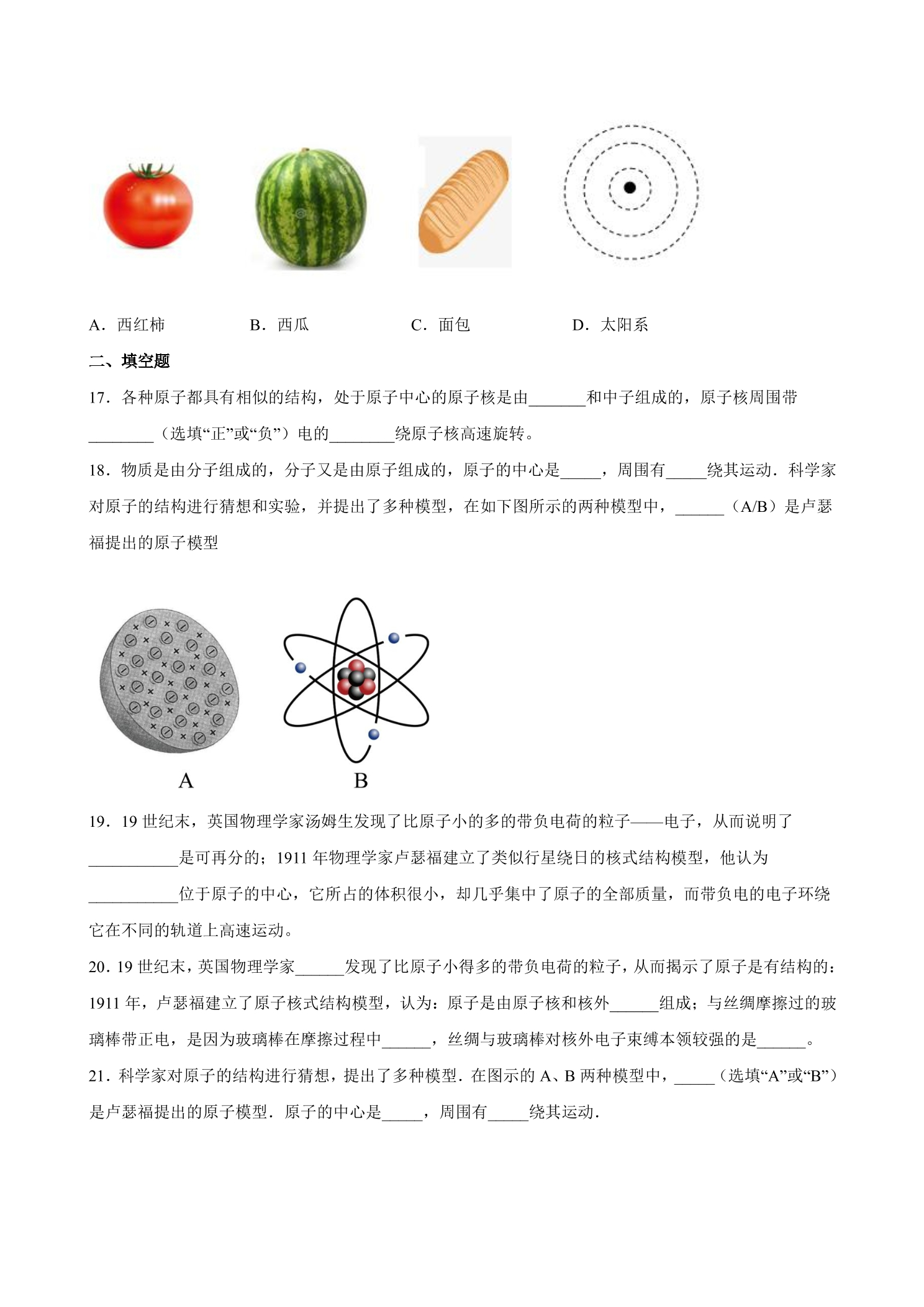 A．西红柿　B．西瓜　C．面包　D．太阳系

二、填空题

17．各种原子都具有相似的结构，处于原子中心的原子核是由____和中子组成的，原子核周围带____（选填“正”或“负”）电的____绕原子核高速旋转。

18．物质是由分子组成的，分子又是由原子组成的，原子的中心是____，周围有____绕其运动．科学家对原子的结构进行猜想和实验，并提出了多种模型，在如下图所示的两种模型中，____（A/B）是卢瑟福提出的原子模型

A

B

19．19世纪末，英国物理学家汤姆生发现了比原子小的多的带负电荷的粒子——电子，从而说明了____是可再分的；1911年物理学家卢瑟福建立了类似行星绕日的核式结构模型，他认为____位于原子的中心，它所占的体积很小，却几乎集中了原子的全部质量，而带负电的电子环绕它在不同的轨道上高速运动。

20．19世纪末，英国物理学家____发现了比原子小得多的带负电荷的粒子，从而揭示了原子是有结构的：1911年，卢瑟福建立了原子核式结构模型，认为：原子是由原子核和核外____组成；与丝绸摩擦过的玻璃棒带正电，是因为玻璃棒在摩擦过程中____，丝绸与玻璃棒对核外电子束缚本领较强的是____。

21．科学家对原子的结构进行猜想，提出了多种模型．在图示的A、B两种模型中，____（选填“A”或“B”）是卢瑟福提出的原子模型．原子的中心是____，周围有____绕其运动．